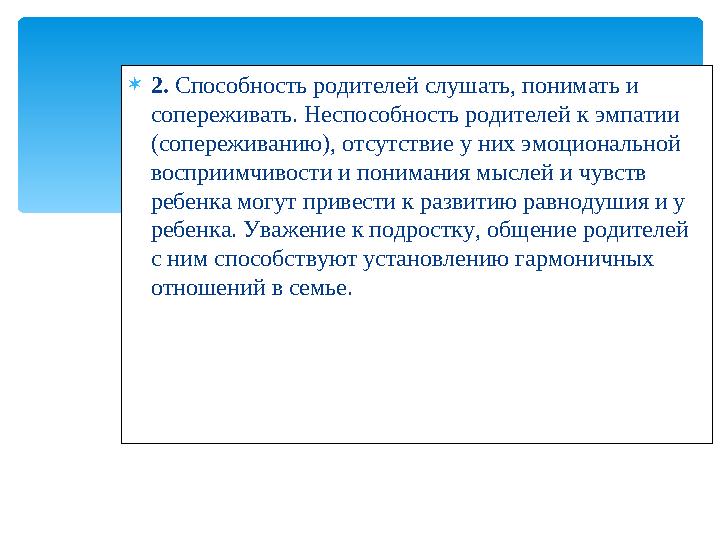 2. Способность родителей слушать, понимать и сопереживать. Неспособность родителей к эмпатии (сопереживанию), отсутствие у них эмоциональной восприимчивости и понимания мыслей и чувств ребенка могут привести к развитию равнодушия и у ребенка. Уважение к подростку, общение родителей с ним способствуют установлению гармоничных отношений в семье.